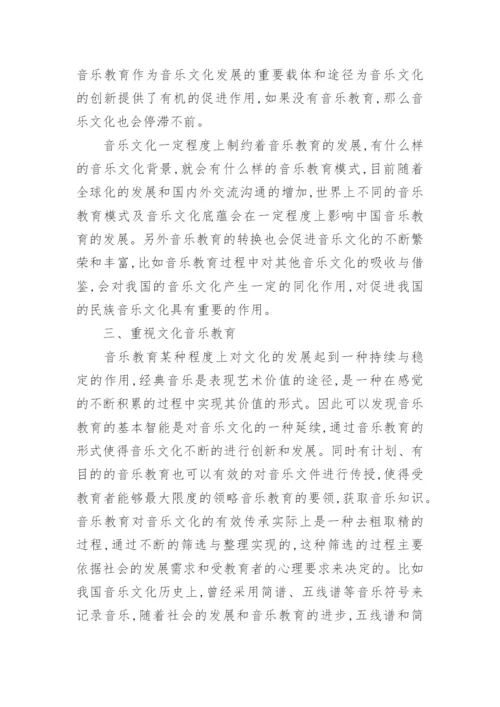 音乐教育作为音乐文化发展的重要载体和途径为音乐文化的创新提供了有机的促进作用，如果没有音乐教育，那么音乐文化也会停滞不前。

音乐文化一定程度上制约着音乐教育的发展，有什么样的音乐文化背景，就会有什么样的音乐教育模式，目前随着全球化的发展和国内外交流沟通的增加，世界上不同的音乐教育模式及音乐文化底蕴会在一定程度上影响中国音乐教育的发展。另外音乐教育的转换也会促进音乐文化的不断繁荣和丰富，比如音乐教育过程中对其他音乐文化的吸收与借鉴，会对我国的音乐文化产生一定的同化作用，对促进我国的民族音乐文化具有重要的作用。

三、重视文化音乐教育

音乐教育某种程度上对文化的发展起到一种持续与稳定的作用，经典音乐是表现艺术价值的途径，是一种在感觉的不断积累的过程中实现其价值的形式。因此可以发现音乐教育的基本智能是对音乐文化的一种延续，通过音乐教育的形式使得音乐文化不断的进行创新和发展。同时有计划、有目的的音乐教育也可以有效的对音乐文件进行传授，使得受教育者能够最大限度的领略音乐教育的要领，获取音乐知识。音乐教育对音乐文化的有效传承实际上是一种去粗取精的过程，通过不断的筛选与整理实现的，这种筛选的过程主要依据社会的发展需求和受教育者的心理要求来决定的。比如我国音乐文化历史上，曾经采用简谱、五线谱等音乐符号来记录音乐，随着社会的发展和音乐教育的进步，五线谱和简